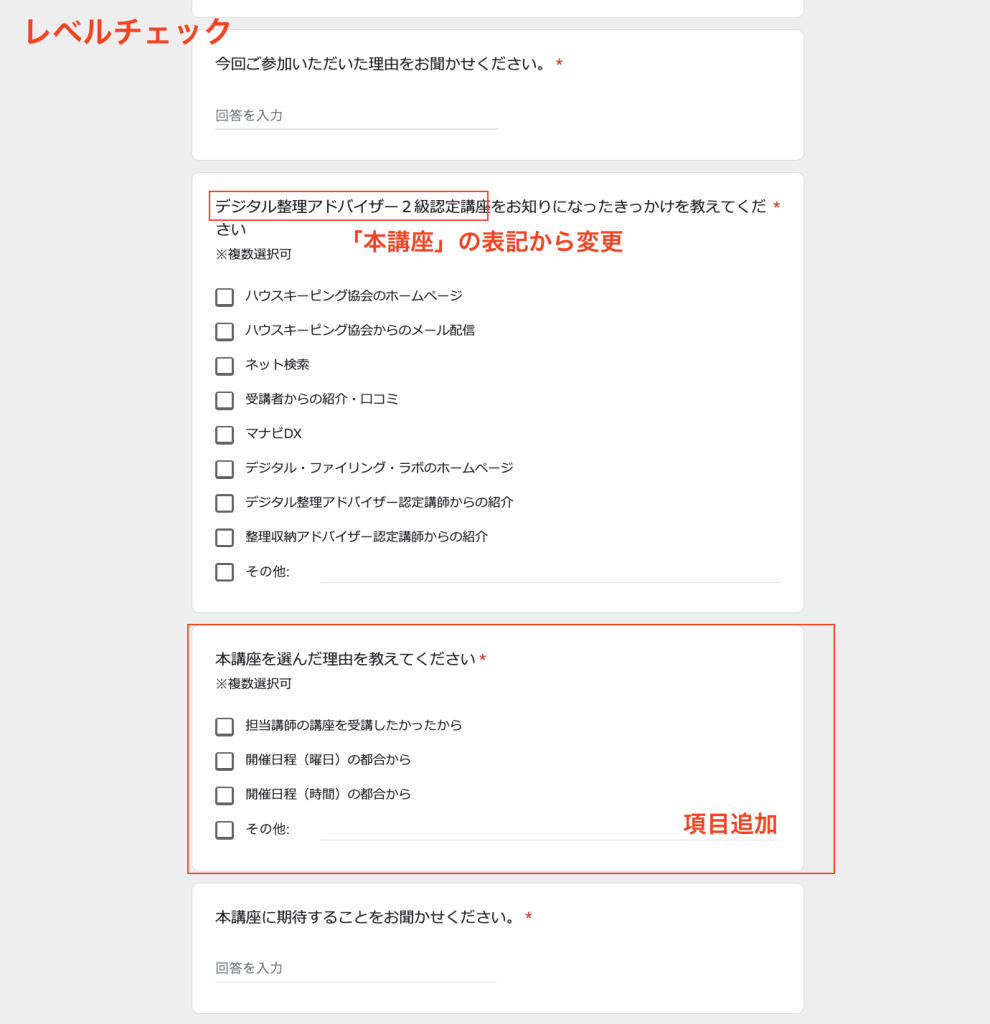 レベルチェック

今回ご参加いただいた理由をお聞かせください。 *

回答を入力

デジタル整理アドバイザー２級認定講座をお知りになったきっかけを教えてください *

「本講座」の表記から変更

※複数選択可

ハウスキーピング協会のホームページ

ハウスキーピング協会からのメール配信

ネット検索

受講者からの紹介・口コミ

マナビDX

デジタル・ファイリング・ラボのホームページ

デジタル整理アドバイザー認定講師からの紹介

整理収納アドバイザー認定講師からの紹介

その他:

本講座を選んだ理由を教えてください *

※複数選択可

担当講師の講座を受講したかったから

開催日程（曜日）の都合から

開催日程（時間）の都合から

その他:

項目追加

本講座に期待することをお聞かせください。 *

回答を入力